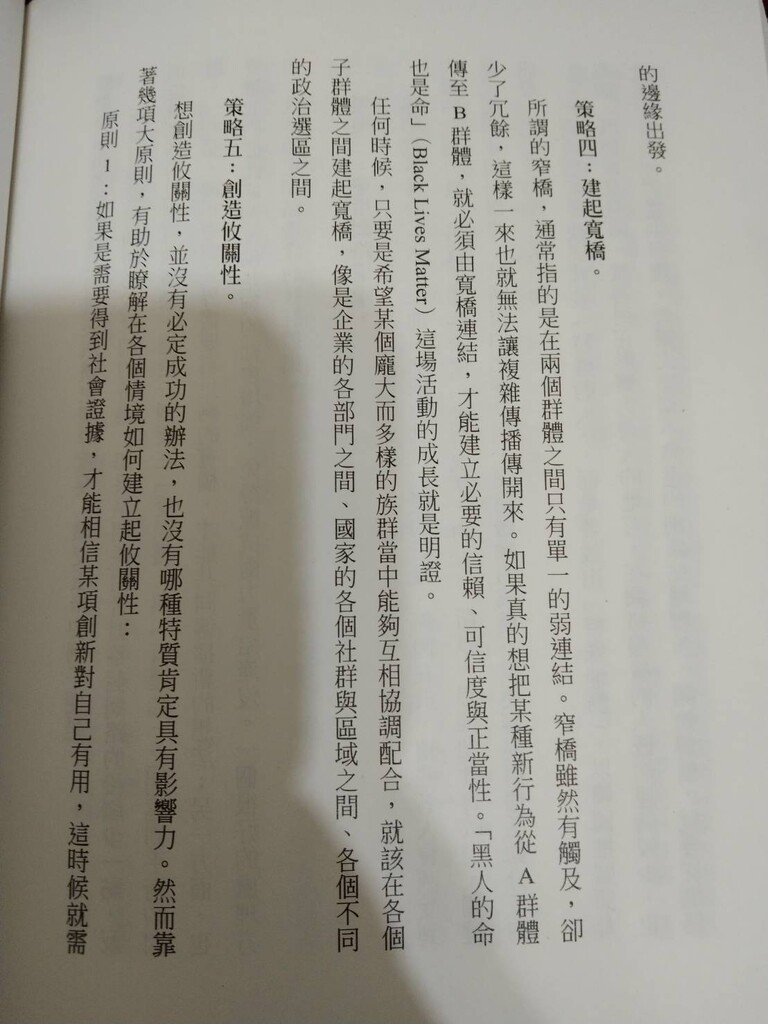 的邊緣出發。

策略四：建起寬橋。

所謂的窄橋，通常指的是在兩個群體之間只有單一的弱連結。窄橋雖然有觸及，卻少了冗餘，這樣一來也就無法讓複雜傳播傳開來。如果真的想把某種新行為從 A 群體傳至 B 群體，就必須由寬橋連結，才能建立必要的信賴、可信度與正當性。「黑人的命也是命」（Black Lives Matter）這場活動的成長就是明證。

任何時候，只要是希望某個龐大而多樣的族群當中能夠互相協調配合，就該在各個子群體之間建起寬橋，像是企業的各部門之間、國家的各個社群與區域之間、各個不同的政治選區之間。

策略五：創造攸關性。

想創造攸關性，並沒有必定成功的辦法，也沒有哪種特質肯定具有影響力。然而靠著幾項大原則，有助於瞭解在各個情境如何建立起攸關性：

原則 1：如果是需要得到社會證據，才能相信某項創新對自己有用，這時候就需